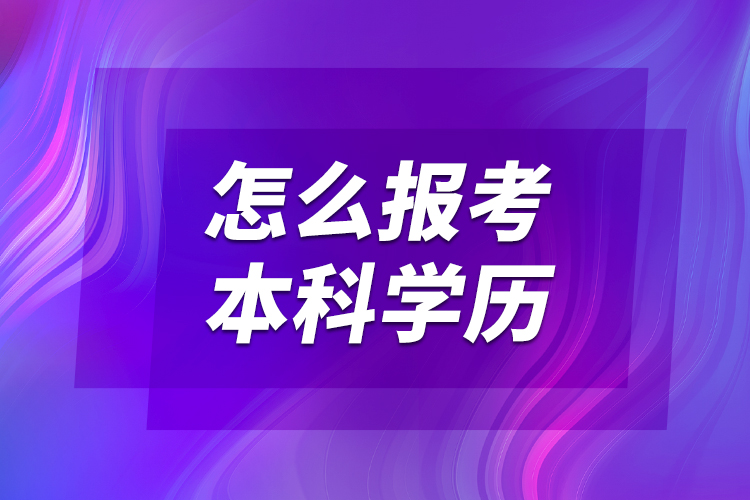 怎么报考
本科学历